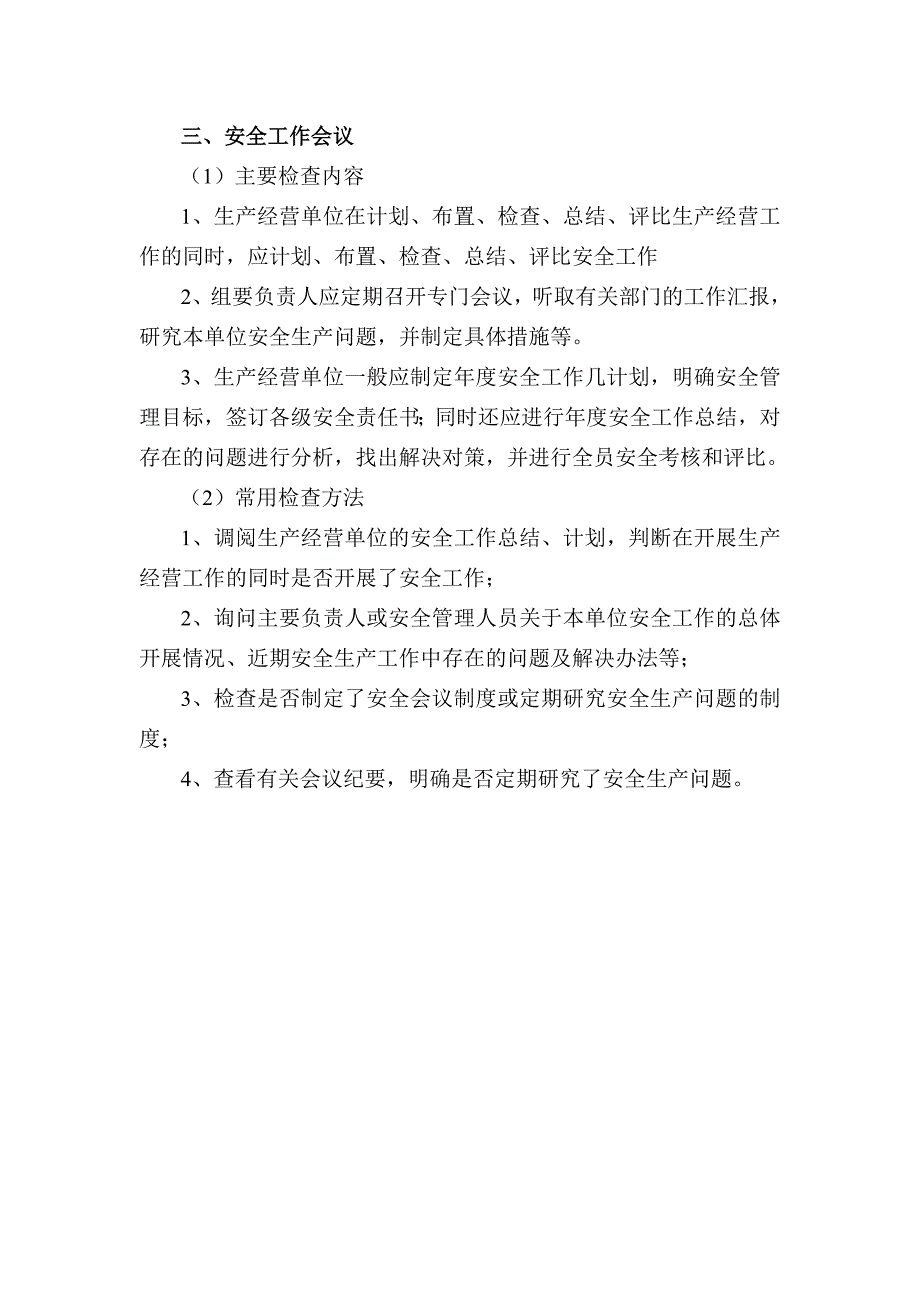 三、安全工作会议

（1）主要检查内容

1、生产经营单位在计划、布置、检查、总结、评比生产经营工作的同时，应计划、布置、检查、总结、评比安全工作

2、组要负责人应定期召开专门会议，听取有关部门的工作汇报，研究本单位安全生产问题，并制定具体措施等。

3、生产经营单位一般应制定年度安全工作几计划，明确安全管理目标，签订各级安全责任书；同时还应进行年度安全工作总结，对存在的问题进行分析，找出解决对策，并进行全员安全考核和评比。

（2）常用检查方法

1、调阅生产经营单位的安全工作总结、计划，判断在开展生产经营工作的同时是否开展了安全工作；

2、询问主要负责人或安全管理人员关于本单位安全工作的总体开展情况、近期安全生产工作中存在的问题及解决办法等；

3、检查是否制定了安全会议制度或定期研究安全生产问题的制度；

4、查看有关会议纪要，明确是否定期研究了安全生产问题。